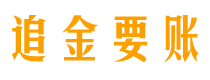 追金要账